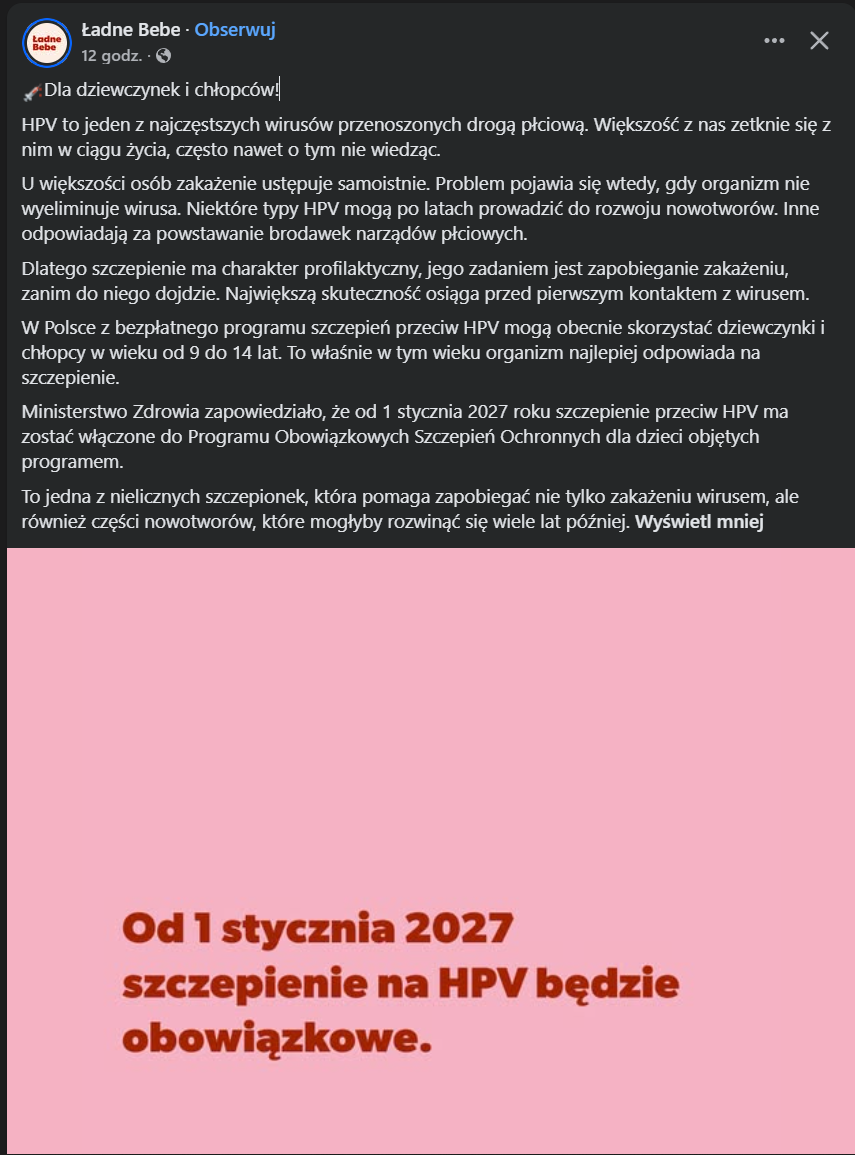 Ładne Bebe

Ładne Bebe · Obserwuj
12 godz. ·

Dla dziewczynek i chłopców!

HPV to jeden z najczęstszych wirusów przenoszonych drogą płciową. Większość z nas zetknie się z nim w ciągu życia, często nawet o tym nie wiedząc.

U większości osób zakażenie ustępuje samoistnie. Problem pojawia się wtedy, gdy organizm nie wyeliminuje wirusa. Niektóre typy HPV mogą po latach prowadzić do rozwoju nowotworów. Inne odpowiadają za powstawanie brodawek narządów płciowych.

Dlatego szczepienie ma charakter profilaktyczny, jego zadaniem jest zapobieganie zakażeniu, zanim do niego dojdzie. Największą skuteczność osiąga przed pierwszym kontaktem z wirusem.

W Polsce z bezpłatnego programu szczepień przeciw HPV mogą obecnie skorzystać dziewczynki i chłopcy w wieku od 9 do 14 lat. To właśnie w tym wieku organizm najlepiej odpowiada na szczepienie.

Ministerstwo Zdrowia zapowiedziało, że od 1 stycznia 2027 roku szczepienie przeciw HPV ma zostać włączone do Programu Obowiązkowych Szczepień Ochronnych dla dzieci objętych programem.

To jedna z nielicznych szczepionek, która pomaga zapobiegać nie tylko zakażeniu wirusem, ale również części nowotworów, które mogłyby rozwinąć się wiele lat później. Wyświetl mniej

Od 1 stycznia 2027 szczepienie na HPV będzie obowiązkowe.